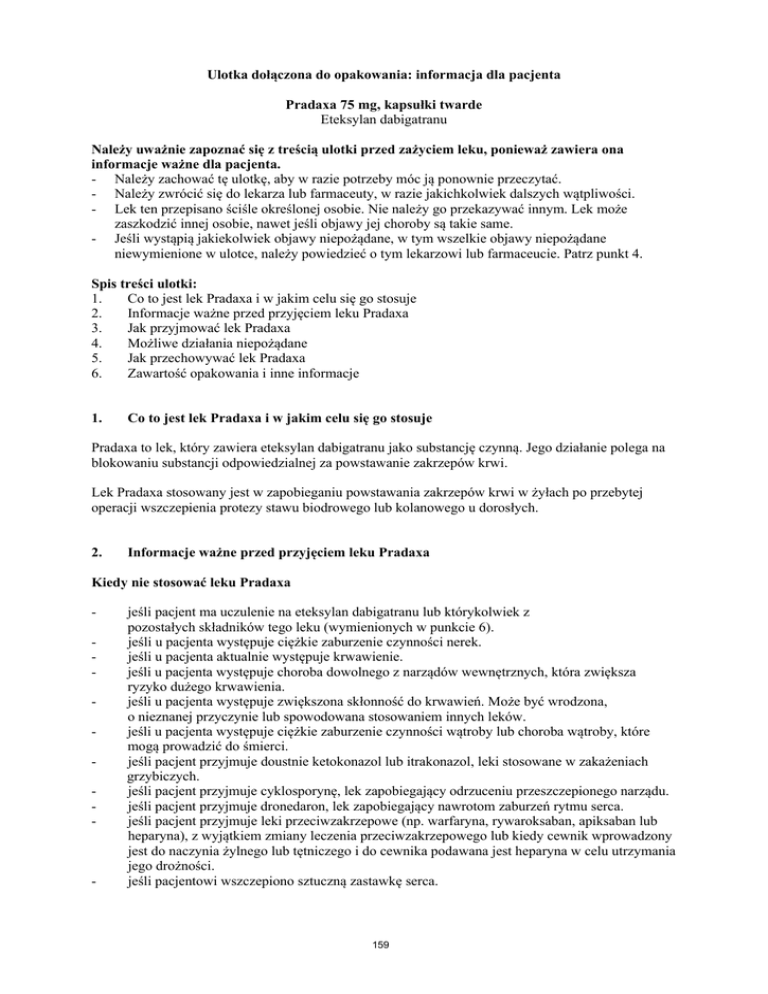 Ulotka dołączona do opakowania: informacja dla pacjenta

Pradaxa 75 mg, kapsułki twarde
Eteksylan dabigatranu

Należy uważnie zapoznać się z treścią ulotki przed zażyciem leku, ponieważ zawiera ona informacje ważne dla pacjenta.
- Należy zachować tę ulotkę, aby w razie potrzeby móc ją ponownie przeczytać.
- Należy zwrócić się do lekarza lub farmaceuty, w razie jakichkolwiek dalszych wątpliwości.
- Lek ten przepisano ściśle określonej osobie. Nie należy go przekazywać innym. Lek może zaszkodzić innej osobie, nawet jeśli objawy jej choroby są takie same.
- Jeśli wystąpią jakiekolwiek objawy niepożądane, w tym wszelkie objawy niepożądane niewymienione w ulotce, należy powiedzieć o tym lekarzowi lub farmaceucie. Patrz punkt 4.

Spis treści ulotki:
1. Co to jest lek Pradaxa i w jakim celu się go stosuje
2. Informacje ważne przed przyjęciem leku Pradaxa
3. Jak przyjmować lek Pradaxa
4. Możliwe działania niepożądane
5. Jak przechowywać lek Pradaxa
6. Zawartość opakowania i inne informacje

1. Co to jest lek Pradaxa i w jakim celu się go stosuje

Pradaxa to lek, który zawiera eteksylan dabigatranu jako substancję czynną. Jego działanie polega na blokowaniu substancji odpowiedzialnej za powstawanie zakrzepów krwi.

Lek Pradaxa stosowany jest w zapobieganiu powstawania zakrzepów krwi w żyłach po przebytej operacji wszczepienia protezy stawu biodrowego lub kolanowego u dorosłych.

2. Informacje ważne przed przyjęciem leku Pradaxa

Kiedy nie stosować leku Pradaxa

- jeśli pacjent ma uczulenie na eteksylan dabigatranu lub którykolwiek z pozostałych składników tego leku (wymienionych w punkcie 6).
- jeśli u pacjenta występuje ciężkie zaburzenie czynności nerek.
- jeśli u pacjenta aktualnie występuje krwawienie.
- jeśli u pacjenta występuje choroba dowolnego z narządów wewnętrznych, która zwiększa ryzyko dużego krwawienia.
- jeśli u pacjenta występuje zwiększona skłonność do krwawień. Może być wrodzona, o nieznanej przyczynie lub spowodowana stosowaniem innych leków.
- jeśli u pacjenta występuje ciężkie zaburzenie czynności wątroby lub choroba wątroby, które mogą prowadzić do śmierci.
- jeśli pacjent przyjmuje doustnie ketokonazol lub itrakonazol, leki stosowane w zakażeniach grzybiczych.
- jeśli pacjent przyjmuje cyklosporynę, lek zapobiegający odrzuceniu przeszczepionego narządu.
- jeśli pacjent przyjmuje dronedaron, lek zapobiegający nawrotom zaburzeń rytmu serca.
- jeśli pacjent przyjmuje leki przeciwzakrzepowe (np. warfaryna, rywaroksaban, apiksaban lub heparyna), z wyjątkiem zmiany leczenia przeciwzakrzepowego lub kiedy cewnik wprowadzony jest do naczynia żylnego lub tętniczego i do cewnika podawana jest heparyna w celu utrzymania jego drożności.
- jeśli pacjentowi wszczepiono sztuczną zastawkę serca.

159